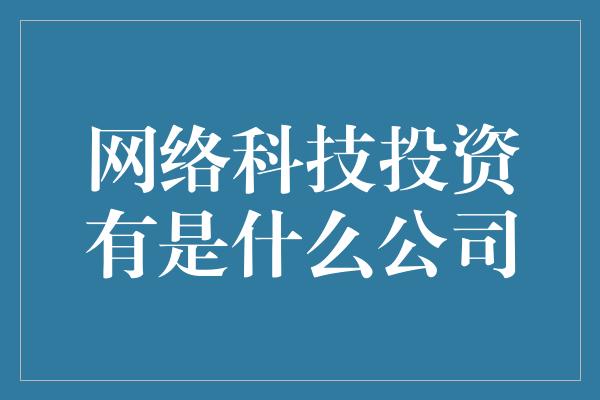 网络科技投资有是什么公司